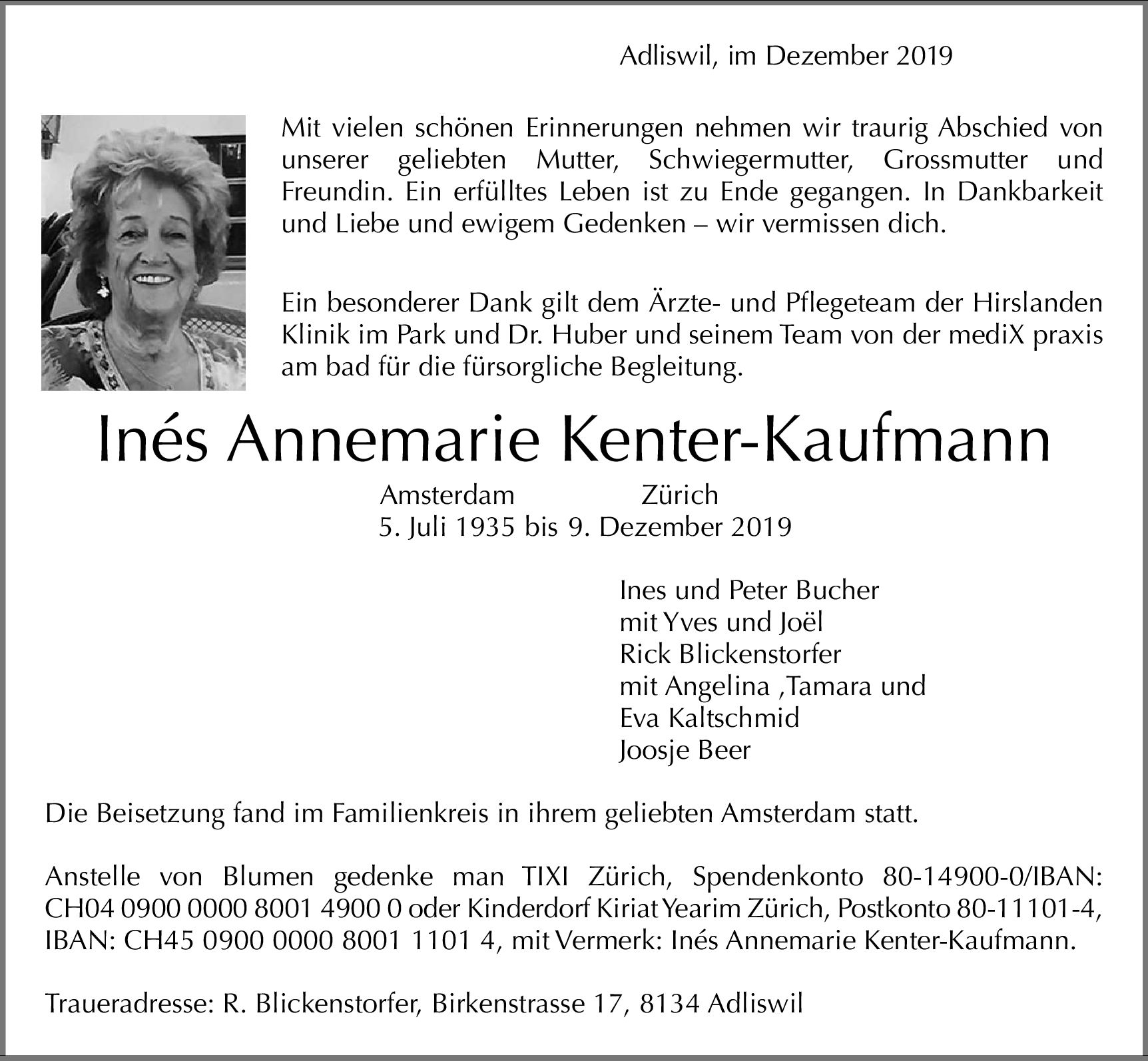 Adliswil, im Dezember 2019

Mit vielen schönen Erinnerungen nehmen wir traurig Abschied von unserer geliebten Mutter, Schwiegermutter, Grossmutter und Freundin. Ein erfülltes Leben ist zu Ende gegangen. In Dankbarkeit und Liebe und ewigem Gedenken – wir vermissen dich.

Ein besonderer Dank gilt dem Ärzte- und Pflegeteam der Hirslanden Klinik im Park und Dr. Huber und seinem Team von der mediX praxis am bad für die fürsorgliche Begleitung.

Inés Annemarie Kenter-Kaufmann

Amsterdam Zürich
5. Juli 1935 bis 9. Dezember 2019

Ines und Peter Bucher
mit Yves und Joël
Rick Blickenstorfer
mit Angelina ,Tamara und
Eva Kaltschmid
Joosje Beer

Die Beisetzung fand im Familienkreis in ihrem geliebten Amsterdam statt.

Anstelle von Blumen gedenke man TIXI Zürich, Spendenkonto 80-14900-0/IBAN: CH04 0900 0000 8001 4900 0 oder Kinderdorf Kiriat Yearim Zürich, Postkonto 80-11101-4, IBAN: CH45 0900 0000 8001 1101 4, mit Vermerk: Inés Annemarie Kenter-Kaufmann.

Traueradresse: R. Blickenstorfer, Birkenstrasse 17, 8134 Adliswil